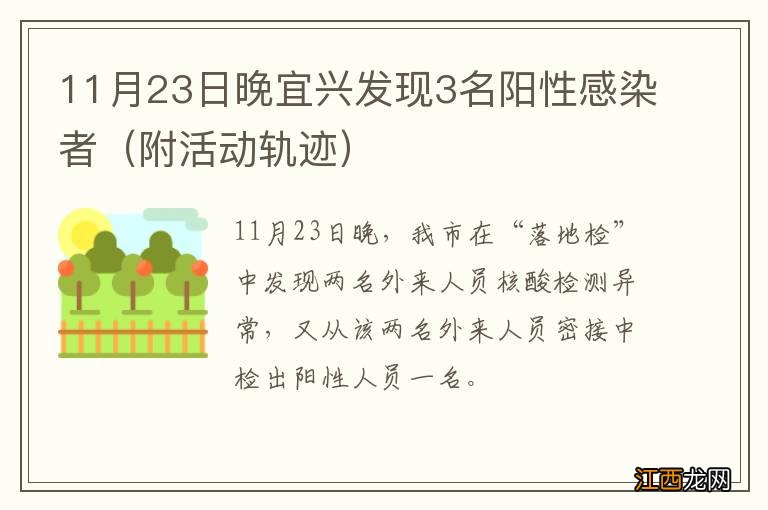 11月23日晚宜兴发现3名阳性感染者（附活动轨迹）

11月23日晚，我市在“落地检”中发现两名外来人员核酸检测异常，又从该两名外来人员密接中检出阳性人员一名。

江西龙网